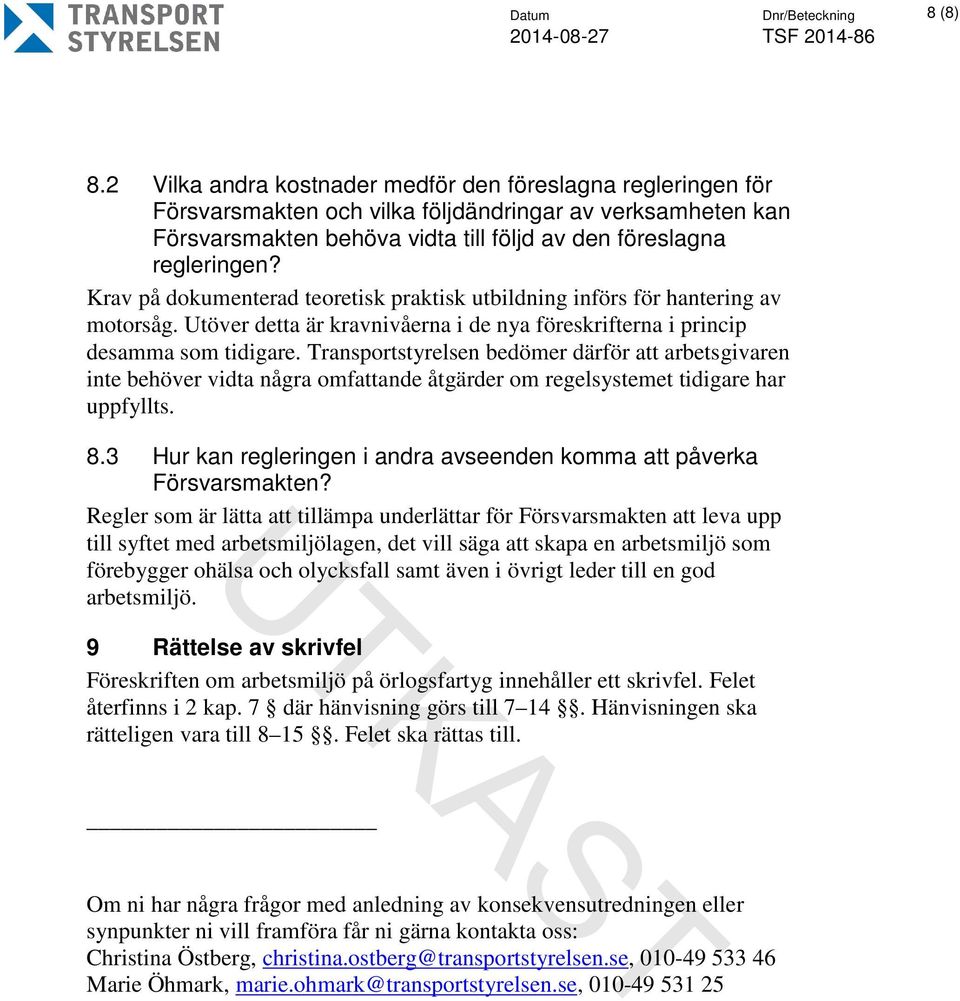 TRANSPORT STYRELSEN

Datum
2014-08-27

Dnr/Beteckning
TSF 2014-86

8 (8)

8.2 Vilka andra kostnader medför den föreslagna regleringen för Försvarsmakten och vilka följdändringar av verksamheten kan Försvarsmakten behöva vidta till följd av den föreslagna regleringen?

Krav på dokumenterad teoretisk praktisk utbildning införs för hantering av motorsåg. Utöver detta är kravnivåerna i de nya föreskrifterna i princip desamma som tidigare. Transportstyrelsen bedömer därför att arbetsgivaren inte behöver vidta några omfattande åtgärder om regelsystemet tidigare har uppfyllts.

8.3 Hur kan regleringen i andra avseenden komma att påverka Försvarsmakten?

Regler som är lätta att tillämpa underlättar för Försvarsmakten att leva upp till syftet med arbetsmiljölagen, det vill säga att skapa en arbetsmiljö som förebygger ohälsa och olycksfall samt även i övrigt leder till en god arbetsmiljö.

9 Rättelse av skrivfel

Föreskriften om arbetsmiljö på örlogsfartyg innehåller ett skrivfel. Felet återfinns i 2 kap. 7 § där hänvisning görs till 7–14 §§. Hänvisningen ska rätteligen vara till 8–15 §§. Felet ska rättas till.

UTKAST

Om ni har några frågor med anledning av konsekvensutredningen eller synpunkter ni vill framföra får ni gärna kontakta oss:
Christina Östberg, christina.ostberg@transportstyrelsen.se, 010-49 533 46
Marie Öhmark, marie.ohmark@transportstyrelsen.se, 010-49 531 25